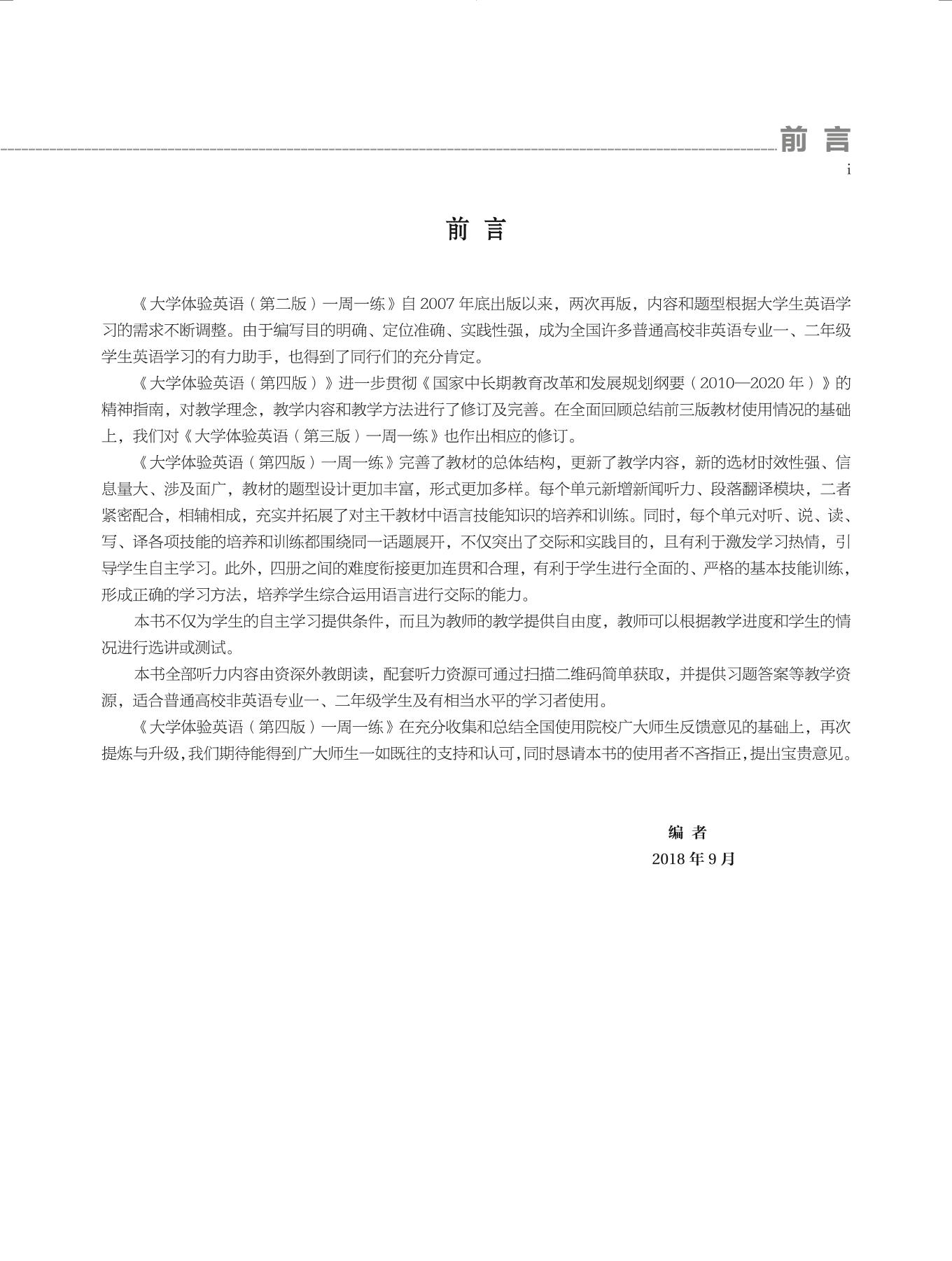 前 言

i

前 言

《大学体验英语（第二版）一周一练》自 2007 年底出版以来，两次再版，内容和题型根据大学生英语学习的需求不断调整。由于编写目的明确、定位准确、实践性强，成为全国许多普通高校非英语专业一、二年级学生英语学习的有力助手，也得到了同行们的充分肯定。

《大学体验英语（第四版）》进一步贯彻《国家中长期教育改革和发展规划纲要（2010—2020 年）》的精神指南，对教学理念，教学内容和教学方法进行了修订及完善。在全面回顾总结前三版教材使用情况的基础上，我们对《大学体验英语（第三版）一周一练》也作出相应的修订。

《大学体验英语（第四版）一周一练》完善了教材的总体结构，更新了教学内容，新的选材时效性强、信息量大、涉及面广，教材的题型设计更加丰富，形式更加多样。每个单元新增新闻听力、段落翻译模块，二者紧密配合，相辅相成，充实并拓展了对主干教材中语言技能知识的培养和训练。同时，每个单元对听、说、读、写、译各项技能的培养和训练都围绕同一话题展开，不仅突出了交际和实践目的，且有利于激发学习热情，引导学生自主学习。此外，四册之间的难度衔接更加连贯和合理，有利于学生进行全面的、严格的基本技能训练，形成正确的学习方法，培养学生综合运用语言进行交际的能力。

本书不仅为学生的自主学习提供条件，而且为教师的教学提供自由度，教师可以根据教学进度和学生的情况进行选讲或测试。

本书全部听力内容由资深外教朗读，配套听力资源可通过扫描二维码简单获取，并提供习题答案等教学资源，适合普通高校非英语专业一、二年级学生及有相当水平的学习者使用。

《大学体验英语（第四版）一周一练》在充分收集和总结全国使用院校广大师生反馈意见的基础上，再次提炼与升级，我们期待能得到广大师生一如既往的支持和认可，同时恳请本书的使用者不吝指正，提出宝贵意见。

编 者
2018 年 9 月